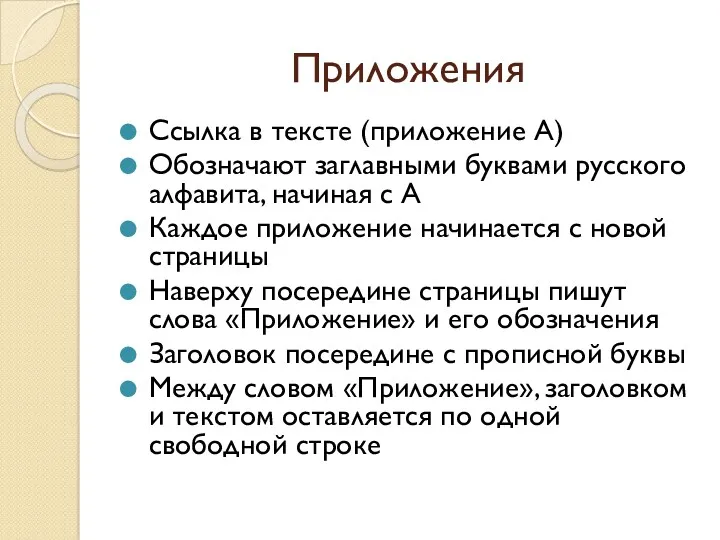 Приложения

Ссылка в тексте (приложение А)

Обозначают заглавными буквами русского алфавита, начиная с А

Каждое приложение начинается с новой страницы

Наверху посередине страницы пишут слова «Приложение» и его обозначения

Заголовок посередине с прописной буквы

Между словом «Приложение», заголовком и текстом оставляется по одной свободной строке